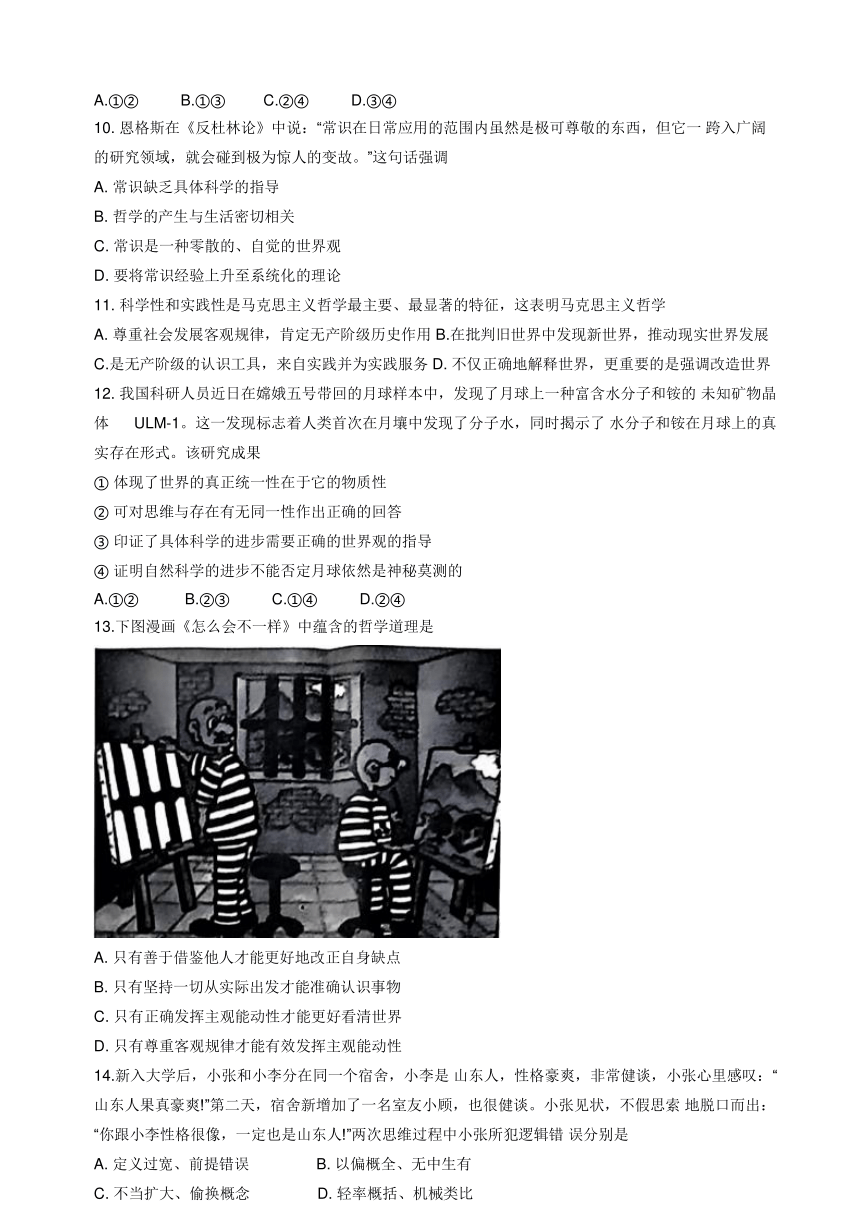 A.①②　　B.①③　　C.②④　　D.③④

10. 恩格斯在《反杜林论》中说:“常识在日常应用的范围内虽然是极可尊敬的东西，但它一 跨入广阔的研究领域，就会碰到极为惊人的变故。”这句话强调

A. 常识缺乏具体科学的指导

B. 哲学的产生与生活密切相关

C. 常识是一种零散的、自觉的世界观

D. 要将常识经验上升至系统化的理论

11. 科学性和实践性是马克思主义哲学最主要、最显著的特征，这表明马克思主义哲学

A. 尊重社会发展客观规律，肯定无产阶级历史作用 B.在批判旧世界中发现新世界，推动现实世界发展 C.是无产阶级的认识工具，来自实践并为实践服务 D. 不仅正确地解释世界，更重要的是强调改造世界

12. 我国科研人员近日在嫦娥五号带回的月球样本中，发现了月球上一种富含水分子和铵的 未知矿物晶体 ULM-1。这一发现标志着人类首次在月壤中发现了分子水，同时揭示了 水分子和铵在月球上的真实存在形式。该研究成果

① 体现了世界的真正统一性在于它的物质性

② 可对思维与存在有无同一性作出正确的回答

③ 印证了具体科学的进步需要正确的世界观的指导

④ 证明自然科学的进步不能否定月球依然是神秘莫测的

A.①②　　B.②③　　C.①④　　D.②④

13.下图漫画《怎么会不一样》中蕴含的哲学道理是

A. 只有善于借鉴他人才能更好地改正自身缺点

B. 只有坚持一切从实际出发才能准确认识事物

C. 只有正确发挥主观能动性才能更好看清世界

D. 只有尊重客观规律才能有效发挥主观能动性

14.新入大学后，小张和小李分在同一个宿舍，小李是 山东人，性格豪爽，非常健谈，小张心里感叹:“山东人果真豪爽!”第二天，宿舍新增加了一名室友小顾，也很健谈。小张见状，不假思索 地脱口而出:“你跟小李性格很像，一定也是山东人!”两次思维过程中小张所犯逻辑错 误分别是

A. 定义过宽、前提错误　　B. 以偏概全、无中生有

C. 不当扩大、偷换概念　　D. 轻率概括、机械类比